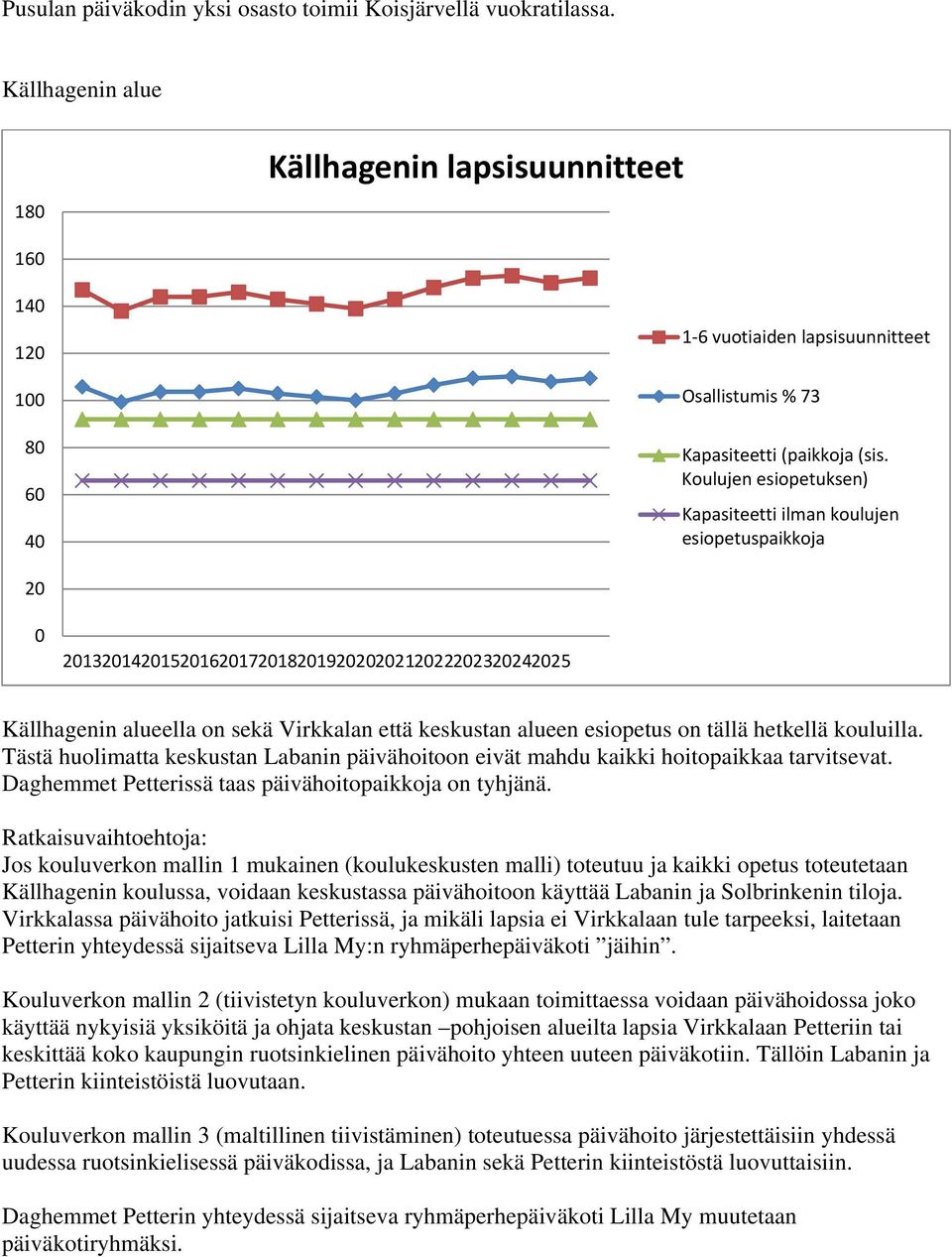 Pusulan päiväkodin yksi osasto toimii Koisjärvellä vuokratilassa.

Källhagenin alue

Källhagenin lapsisuunnitteet

180
160
140
120
100
80
60
40
20
0

2013201420152016201720182019202020212022202320242025

1-6 vuotiaiden lapsisuunnitteet
Osallistumis % 73
Kapasiteetti (paikkoja (sis. Koulujen esiopetuksen)
Kapasiteetti ilman koulujen esiopetuspaikkoja

Källhagenin alueella on sekä Virkkalan että keskustan alueen esiopetus on tällä hetkellä kouluilla. Tästä huolimatta keskustan Labanin päivähoitoon eivät mahdu kaikki hoitopaikkaa tarvitsevat. Daghemmet Petterissä taas päivähoitopaikkoja on tyhjänä.

Ratkaisuvaihtoehtoja:
Jos kouluverkon mallin 1 mukainen (koulukeskusten malli) toteutuu ja kaikki opetus toteutetaan Källhagenin koulussa, voidaan keskustassa päivähoitoon käyttää Labanin ja Solbrinkenin tiloja. Virkkalassa päivähoito jatkuisi Petterissä, ja mikäli lapsia ei Virkkalaan tule tarpeeksi, laitetaan Petterin yhteydessä sijaitseva Lilla My:n ryhmäperhepäiväkoti ”jäihin”.

Kouluverkon mallin 2 (tiivistetyn kouluverkon) mukaan toimittaessa voidaan päivähoidossa joko käyttää nykyisiä yksiköitä ja ohjata keskustan –pohjoisen alueilta lapsia Virkkalaan Petteriin tai keskittää koko kaupungin ruotsinkielinen päivähoito yhteen uuteen päiväkotiin. Tällöin Labanin ja Petterin kiinteistöistä luovutaan.

Kouluverkon mallin 3 (maltillinen tiivistäminen) toteutuessa päivähoito järjestettäisiin yhdessä uudessa ruotsinkielisessä päiväkodissa, ja Labanin sekä Petterin kiinteistöstä luovuttaisiin.

Daghemmet Petterin yhteydessä sijaitseva ryhmäperhepäiväkoti Lilla My muutetaan päiväkotiryhmäksi.